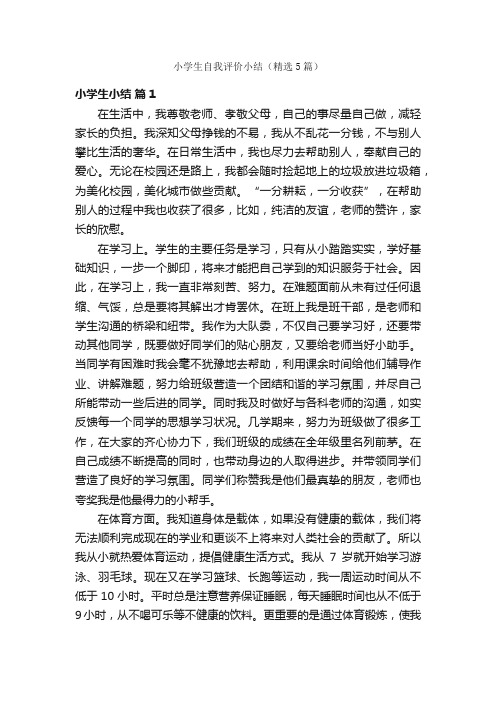 小学生自我评价小结（精选5篇）

小学生小结 篇1

在生活中，我尊敬老师、孝敬父母，自己的事尽量自己做，减轻家长的负担。我深知父母挣钱的不易，我从不乱花一分钱，不与别人攀比生活的奢华。在日常生活中，我也尽力去帮助别人，奉献自己的爱心。无论在校园还是路上，我都会随时捡起地上的垃圾放进垃圾箱，为美化校园，美化城市做些贡献。“一分耕耘，一分收获”，在帮助别人的过程中我也收获了很多，比如，纯洁的友谊，老师的赞许，家长的欣慰。

在学习上。学生的主要任务是学习，只有从小踏踏实实，学好基础知识，一步一个脚印，将来才能把自己学到的知识服务于社会。因此，在学习上，我一直非常刻苦、努力。在难题面前从未有过任何退缩、气馁，总是要将其解出才肯罢休。在班上我是班干部，是老师和学生沟通的桥梁和纽带。我作为大队委，不仅自己要学习好，还要带动其他同学，既要做好同学们的贴心朋友，又要给老师当好小助手。当同学有困难时我会毫不犹豫地去帮助，利用课余时间给他们辅导作业、讲解难题，努力给班级营造一个团结和谐的学习氛围，并尽自己所能带动一些后进的同学。同时我及时做好与各科老师的沟通，如实反馈每一个同学的思想学习状况。几学期来，努力为班级做了很多工作，在大家的齐心协力下，我们班级的成绩在全年级里名列前茅。在自己成绩不断提高的同时，也带动身边的人取得进步。并带领同学们营造了良好的学习氛围。同学们称赞我是他们最真挚的朋友，老师也夸奖我是他最得力的小帮手。

在体育方面。我知道身体是载体，如果没有健康的载体，我们将无法顺利完成现在的学业和更谈不上将来对人类社会的贡献了。所以我从小就热爱体育运动，提倡健康生活方式。我从 7 岁就开始学习游泳、羽毛球。现在又在学习篮球、长跑等运动，我一周运动时间从不低于 10 小时。平时总是注意营养保证睡眠，每天睡眠时间也从不低于 9 小时，从不喝可乐等不健康的饮料。更重要的是通过体育锻炼，使我